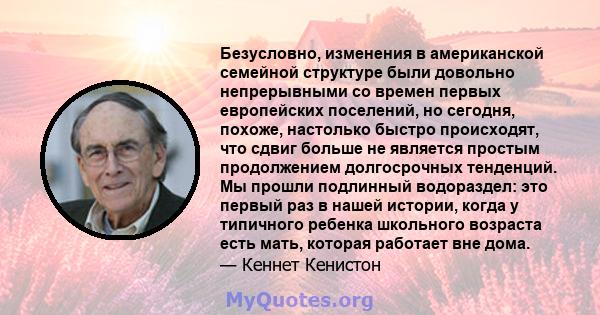 Безусловно, изменения в американской семейной структуре были довольно непрерывными со времен первых европейских поселений, но сегодня, похоже, настолько быстро происходят, что сдвиг больше не является простым продолжением долгосрочных тенденций. Мы прошли подлинный водораздел: это первый раз в нашей истории, когда у типичного ребенка школьного возраста есть мать, которая работает вне дома.
— Кеннет Кенистон

MyQuotes.org